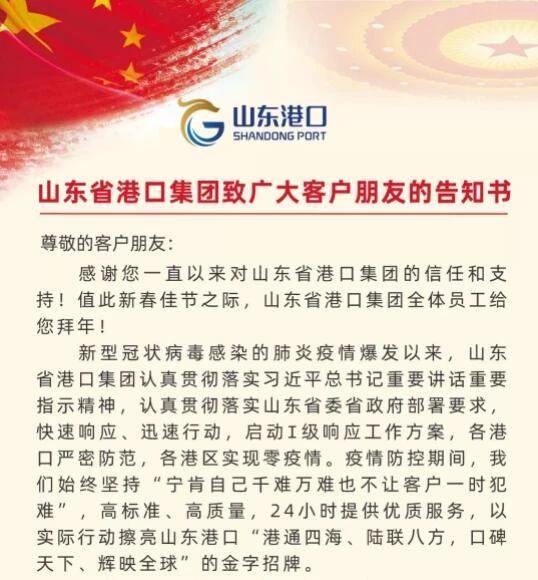 山东港口
SHANDONG PORT

山东省港口集团致广大客户朋友的告知书

尊敬的客户朋友：

感谢您一直以来对山东省港口集团的信任和支持！值此新春佳节之际，山东省港口集团全体员工给您拜年！

新型冠状病毒感染的肺炎疫情爆发以来，山东省港口集团认真贯彻落实习近平总书记重要讲话重要指示精神，认真贯彻落实山东省委省政府部署要求，快速响应、迅速行动，启动I级响应工作方案，各港口严密防范，各港区实现零疫情。疫情防控期间，我们始终坚持“宁肯自己千难万难也不让客户一时犯难”，高标准、高质量，24小时提供优质服务，以实际行动擦亮山东港口“港通四海、陆联八方，口碑天下、辉映全球”的金字招牌。